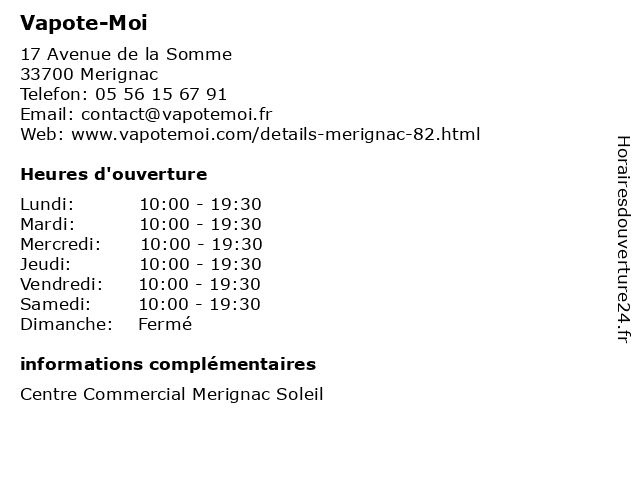 Vapote-Moi

17 Avenue de la Somme
33700 Merignac
Telefon: 05 56 15 67 91
Email: contact@vapotemoi.fr
Web: www.vapotemoi.com/details-merignac-82.html

Heures d'ouverture

| | |
|---|---|
| Lundi: | 10:00 - 19:30 |
| Mardi: | 10:00 - 19:30 |
| Mercredi: | 10:00 - 19:30 |
| Jeudi: | 10:00 - 19:30 |
| Vendredi: | 10:00 - 19:30 |
| Samedi: | 10:00 - 19:30 |
| Dimanche: | Fermé |

informations complémentaires

Centre Commercial Merignac Soleil

Horairesdouverture24.fr